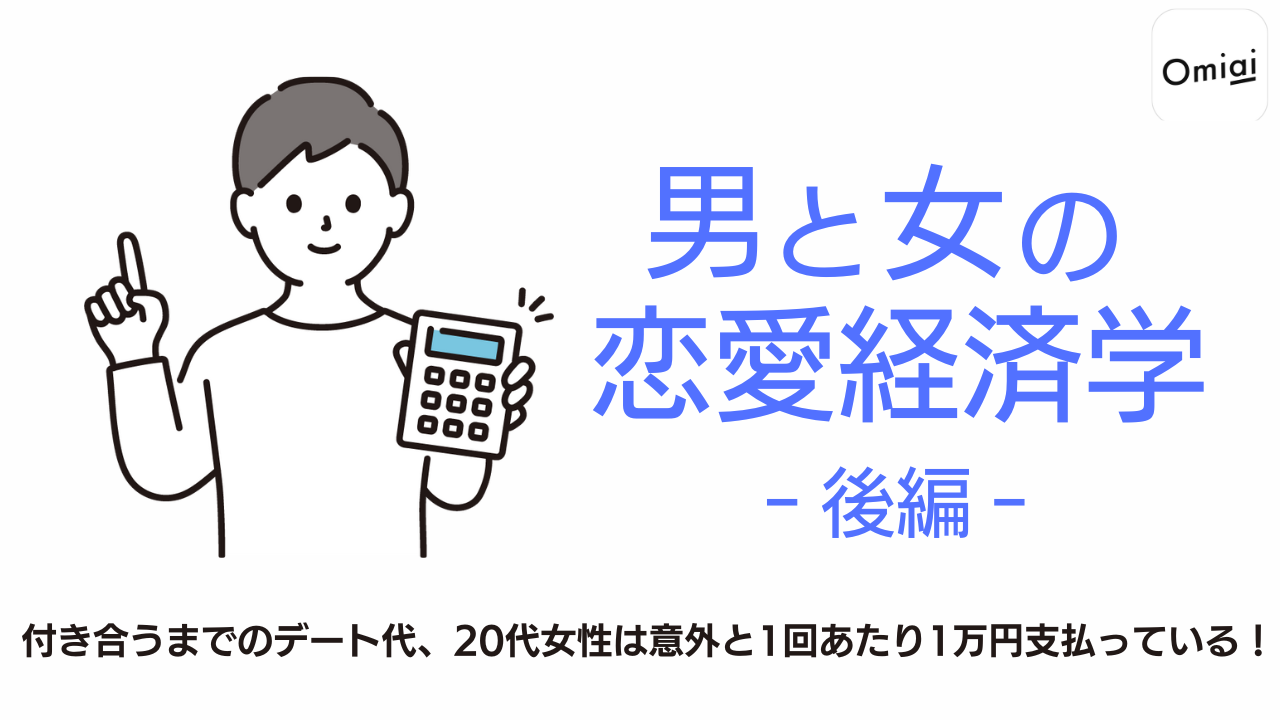 Omiai

男と女の
恋愛経済学
- 後編 -

付き合うまでのデート代、20代女性は意外と1回あたり1万円支払っている！